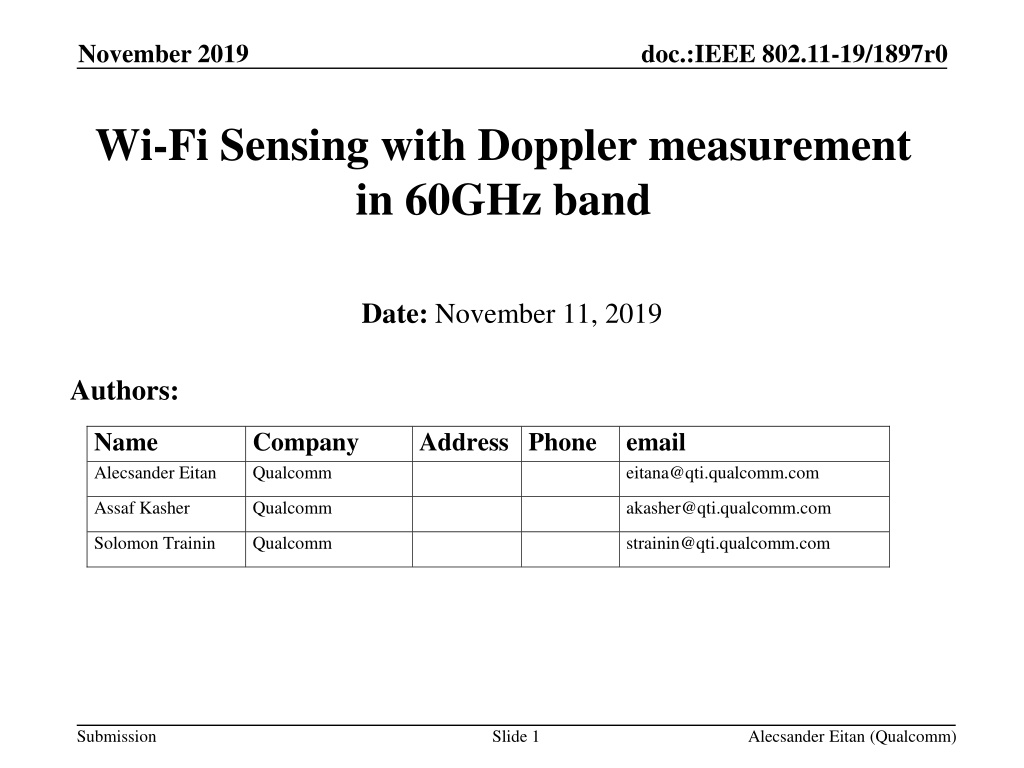 November 2019

doc.:IEEE 802.11-19/1897r0

Wi-Fi Sensing with Doppler measurement in 60GHz band

Date: November 11, 2019

Authors:

| Name | Company | Address | Phone | email |
|---|---|---|---|---|
| Alecsander Eitan | Qualcomm | | | eitana@qti.qualcomm.com |
| Assaf Kasher | Qualcomm | | | akasher@qti.qualcomm.com |
| Solomon Trainin | Qualcomm | | | strainin@qti.qualcomm.com |

Submission

Slide 1

Alecsander Eitan (Qualcomm)